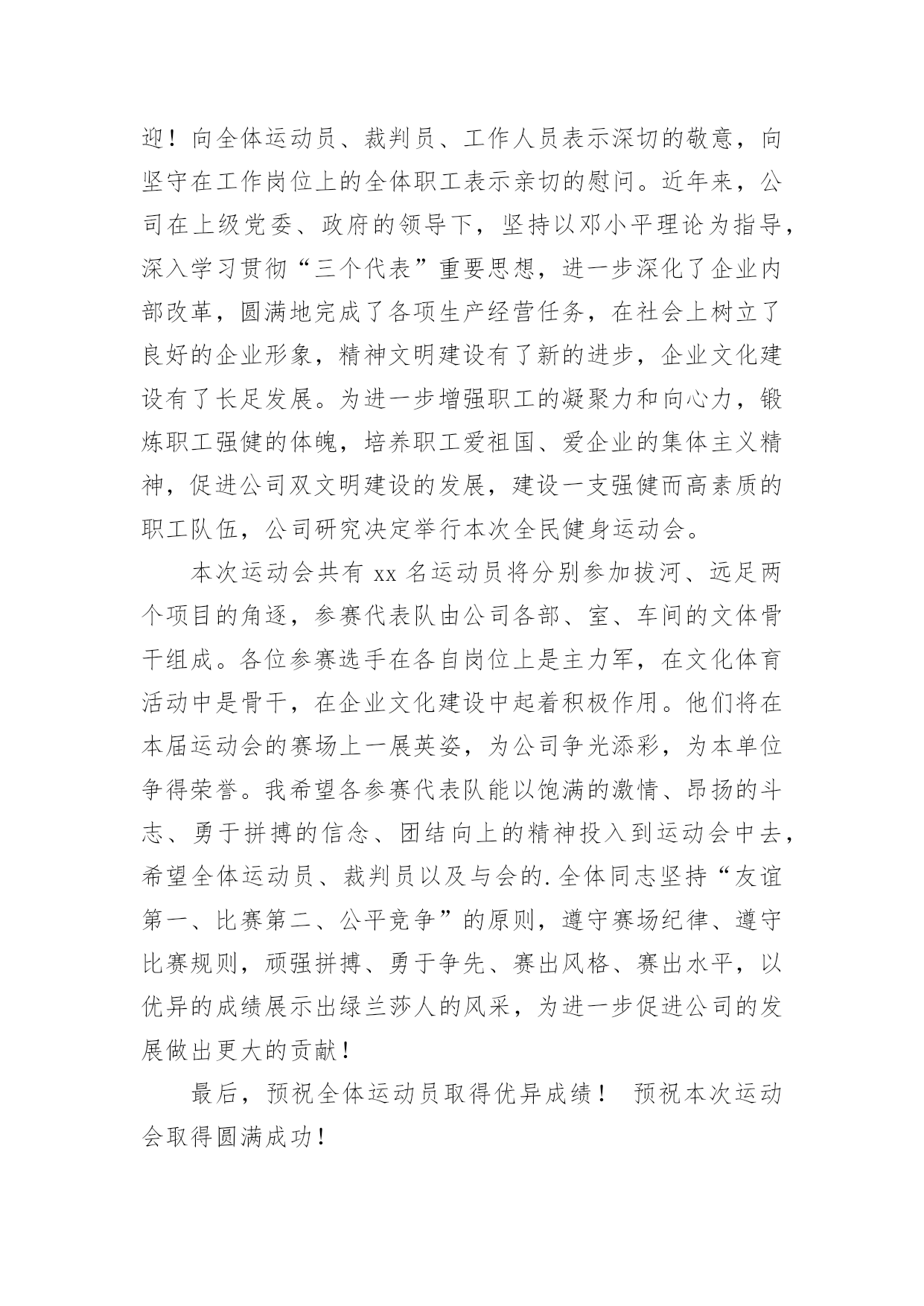 迎！向全体运动员、裁判员、工作人员表示深切的敬意，向坚守在工作岗位上的全体职工表示亲切的慰问。近年来，公司在上级党委、政府的领导下，坚持以邓小平理论为指导，深入学习贯彻“三个代表”重要思想，进一步深化了企业内部改革，圆满地完成了各项生产经营任务，在社会上树立了良好的企业形象，精神文明建设有了新的进步，企业文化建设有了长足发展。为进一步增强职工的凝聚力和向心力，锻炼职工强健的体魄，培养职工爱祖国、爱企业的集体主义精神，促进公司双文明建设的发展，建设一支强健而高素质的职工队伍，公司研究决定举行本次全民健身运动会。

本次运动会共有 xx 名运动员将分别参加拔河、远足两个项目的角逐，参赛代表队由公司各部、室、车间的文体骨干组成。各位参赛选手在各自岗位上是主力军，在文化体育活动中是骨干，在企业文化建设中起着积极作用。他们将在本届运动会的赛场上一展英姿，为公司争光添彩，为本单位争得荣誉。我希望各参赛代表队能以饱满的激情、昂扬的斗志、勇于拼搏的信念、团结向上的精神投入到运动会中去，希望全体运动员、裁判员以及与会的.全体同志坚持“友谊第一、比赛第二、公平竞争”的原则，遵守赛场纪律、遵守比赛规则，顽强拼搏、勇于争先、赛出风格、赛出水平，以优异的成绩展示出绿兰莎人的风采，为进一步促进公司的发展做出更大的贡献！

最后，预祝全体运动员取得优异成绩！ 预祝本次运动会取得圆满成功！